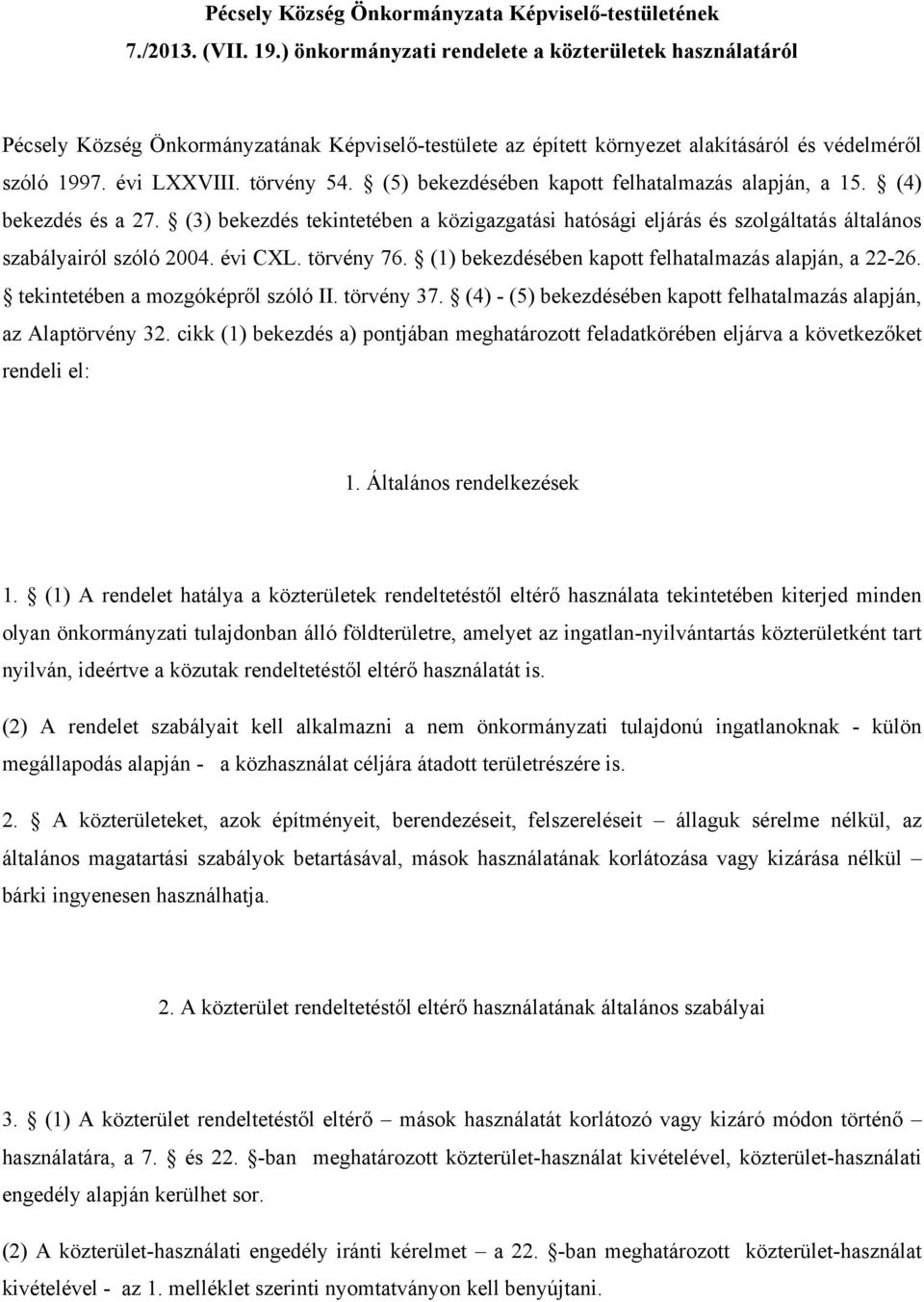 Pécsely Község Önkormányzata Képviselő-testületének 7./2013. (VII. 19.) önkormányzati rendelete a közterületek használatáról

Pécsely Község Önkormányzatának Képviselő-testülete az épített környezet alakításáról és védelméről szóló 1997. évi LXXVIII. törvény 54. § (5) bekezdésében kapott felhatalmazás alapján, a 15. § (4) bekezdés és a 27. § (3) bekezdés tekintetében a közigazgatási hatósági eljárás és szolgáltatás általános szabályairól szóló 2004. évi CXL. törvény 76. § (1) bekezdésében kapott felhatalmazás alapján, a 22-26. § tekintetében a mozgóképről szóló II. törvény 37. § (4) - (5) bekezdésében kapott felhatalmazás alapján, az Alaptörvény 32. cikk (1) bekezdés a) pontjában meghatározott feladatkörében eljárva a következőket rendeli el:

1. Általános rendelkezések

1. § (1) A rendelet hatálya a közterületek rendeltetéstől eltérő használata tekintetében kiterjed minden olyan önkormányzati tulajdonban álló földterületre, amelyet az ingatlan-nyilvántartás közterületként tart nyilván, ideértve a közutak rendeltetéstől eltérő használatát is.

(2) A rendelet szabályait kell alkalmazni a nem önkormányzati tulajdonú ingatlanoknak - külön megállapodás alapján - a közhasználat céljára átadott területrészére is.

2. § A közterületeket, azok építményeit, berendezéseit, felszereléseit – állaguk sérelme nélkül, az általános magatartási szabályok betartásával, mások használatának korlátozása vagy kizárása nélkül – bárki ingyenesen használhatja.

2. A közterület rendeltetéstől eltérő használatának általános szabályai

3. § (1) A közterület rendeltetéstől eltérő – mások használatát korlátozó vagy kizáró módon történő – használatára, a 7. § és 22. §-ban meghatározott közterület-használat kivételével, közterület-használati engedély alapján kerülhet sor.

(2) A közterület-használati engedély iránti kérelmet – a 22. §-ban meghatározott közterület-használat kivételével - az 1. melléklet szerinti nyomtatványon kell benyújtani.